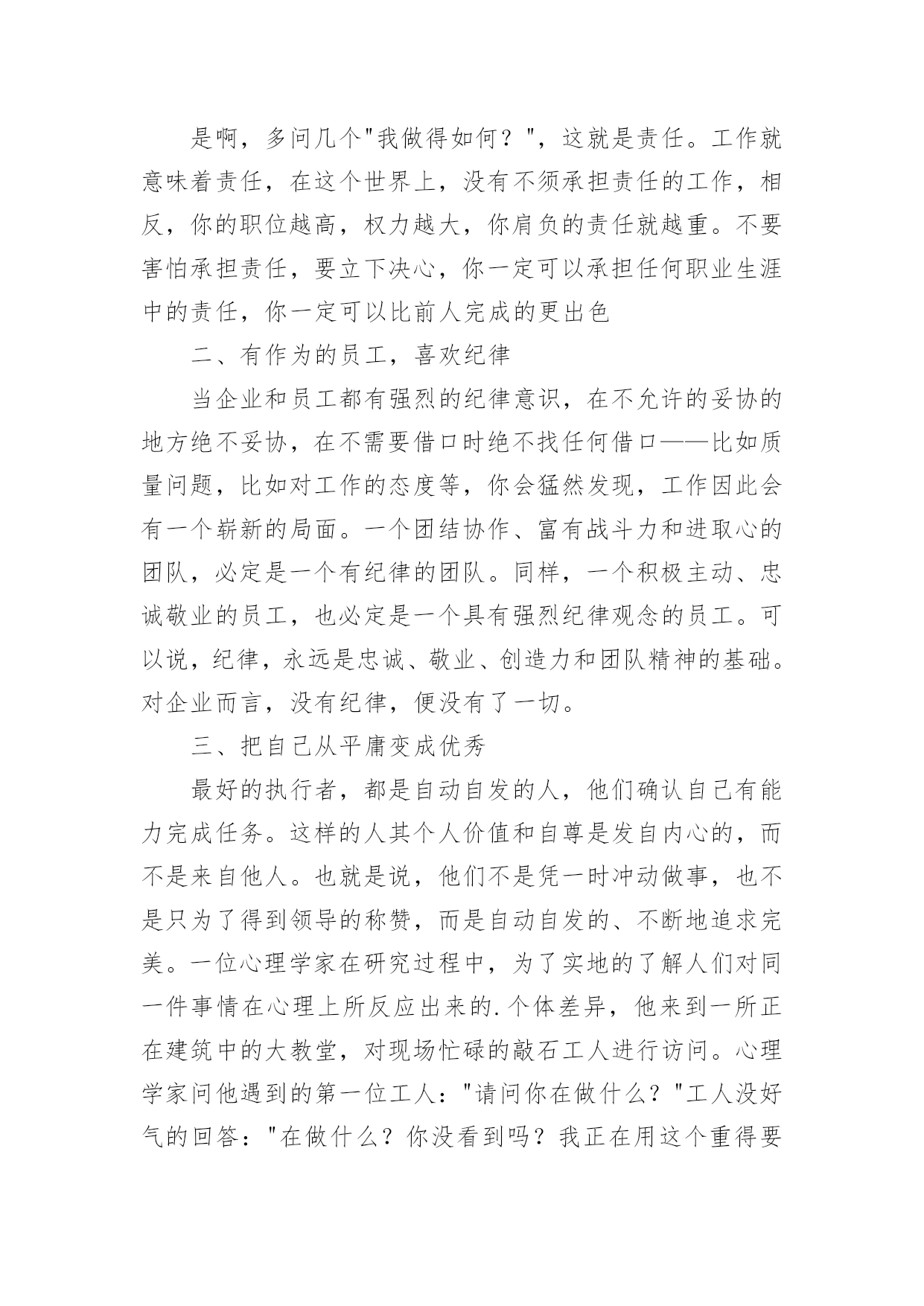 是啊，多问几个"我做得如何？"，这就是责任。工作就意味着责任，在这个世界上，没有不须承担责任的工作，相反，你的职位越高，权力越大，你肩负的责任就越重。不要害怕承担责任，要立下决心，你一定可以承担任何职业生涯中的责任，你一定可以比前人完成的更出色

二、有作为的员工，喜欢纪律

当企业和员工都有强烈的纪律意识，在不允许的妥协的地方绝不妥协，在不需要借口时绝不找任何借口——比如质量问题，比如对工作的态度等，你会猛然发现，工作因此会有一个崭新的局面。一个团结协作、富有战斗力和进取心的团队，必定是一个有纪律的团队。同样，一个积极主动、忠诚敬业的员工，也必定是一个具有强烈纪律观念的员工。可以说，纪律，永远是忠诚、敬业、创造力和团队精神的基础。对企业而言，没有纪律，便没有了一切。

三、把自己从平庸变成优秀

最好的执行者，都是自动自发的人，他们确认自己有能力完成任务。这样的人其个人价值和自尊是发自内心的，而不是来自他人。也就是说，他们不是凭一时冲动做事，也不是只为了得到领导的称赞，而是自动自发的、不断地追求完美。一位心理学家在研究过程中，为了实地的了解人们对同一件事情在心理上所反应出来的.个体差异，他来到一所正在建筑中的大教堂，对现场忙碌的敲石工人进行访问。心理学家问他遇到的第一位工人："请问你在做什么？"工人没好气的回答："在做什么？你没看到吗？我正在用这个重得要